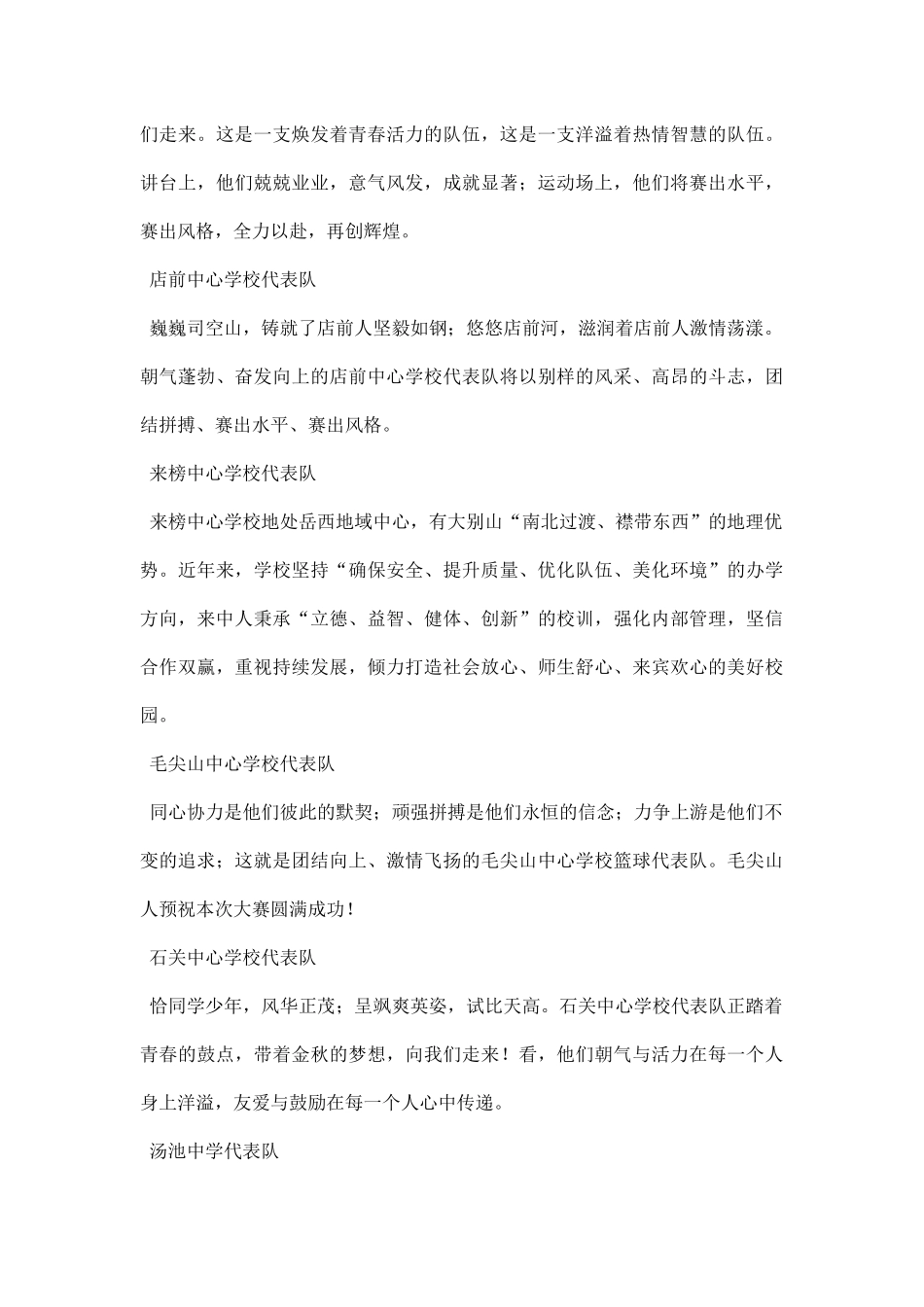 们走来。这是一支焕发着青春活力的队伍，这是一支洋溢着热情智慧的队伍。讲台上，他们兢兢业业，意气风发，成就显著；运动场上，他们将赛出水平，赛出风格，全力以赴，再创辉煌。

店前中心学校代表队

巍巍司空山，铸就了店前人坚毅如钢；悠悠店前河，滋润着店前人激情荡漾。朝气蓬勃、奋发向上的店前中心学校代表队将以别样的风采、高昂的斗志，团结拼搏、赛出水平、赛出风格。

来榜中心学校代表队

来榜中心学校地处岳西地域中心，有大别山“南北过渡、襟带东西”的地理优势。近年来，学校坚持“确保安全、提升质量、优化队伍、美化环境”的办学方向，来中人秉承“立德、益智、健体、创新”的校训，强化内部管理，坚信合作双赢，重视持续发展，倾力打造社会放心、师生舒心、来宾欢心的美好校园。

毛尖山中心学校代表队

同心协力是他们彼此的默契；顽强拼搏是他们永恒的信念；力争上游是他们不变的追求；这就是团结向上、激情飞扬的毛尖山中心学校篮球代表队。毛尖山人预祝本次大赛圆满成功！

石关中心学校代表队

恰同学少年，风华正茂；呈飒爽英姿，试比天高。石关中心学校代表队正踏着青春的鼓点，带着金秋的梦想，向我们走来！看，他们朝气与活力在每一个人身上洋溢，友爱与鼓励在每一个人心中传递。

汤池中学代表队